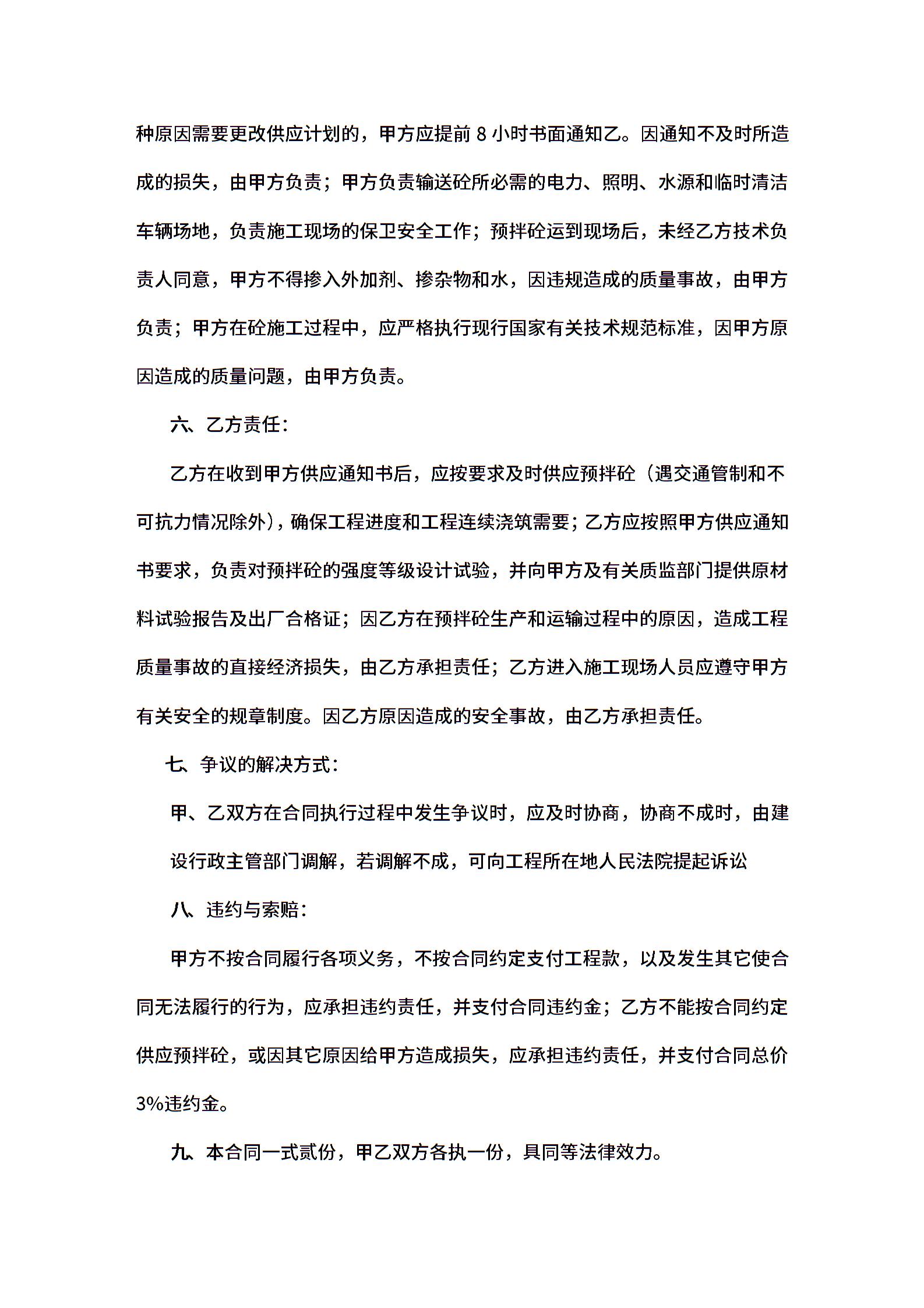 种原因需要更改供应计划的，甲方应提前 8 小时书面通知乙。因通知不及时所造成的损失，由甲方负责；甲方负责输送砼所必需的电力、照明、水源和临时清洁车辆场地，负责施工现场的保卫安全工作；预拌砼运到现场后，未经乙方技术负责人同意，甲方不得掺入外加剂、掺杂物和水，因违规造成的质量事故，由甲方负责；甲方在砼施工过程中，应严格执行现行国家有关技术规范标准，因甲方原因造成的质量问题，由甲方负责。

六、乙方责任：

乙方在收到甲方供应通知书后，应按要求及时供应预拌砼（遇交通管制和不可抗力情况除外），确保工程进度和工程连续浇筑需要；乙方应按照甲方供应通知书要求，负责对预拌砼的强度等级设计试验，并向甲方及有关质监部门提供原材料试验报告及出厂合格证；因乙方在预拌砼生产和运输过程中的原因，造成工程质量事故的直接经济损失，由乙方承担责任；乙方进入施工现场人员应遵守甲方有关安全的规章制度。因乙方原因造成的安全事故，由乙方承担责任。

七、争议的解决方式：

甲、乙双方在合同执行过程中发生争议时，应及时协商，协商不成时，由建设行政主管部门调解，若调解不成，可向工程所在地人民法院提起诉讼

八、违约与索赔：

甲方不按合同履行各项义务，不按合同约定支付工程款，以及发生其它使合同无法履行的行为，应承担违约责任，并支付合同违约金；乙方不能按合同约定供应预拌砼，或因其它原因给甲方造成损失，应承担违约责任，并支付合同总价3%违约金。

九、本合同一式贰份，甲乙双方各执一份，具同等法律效力。